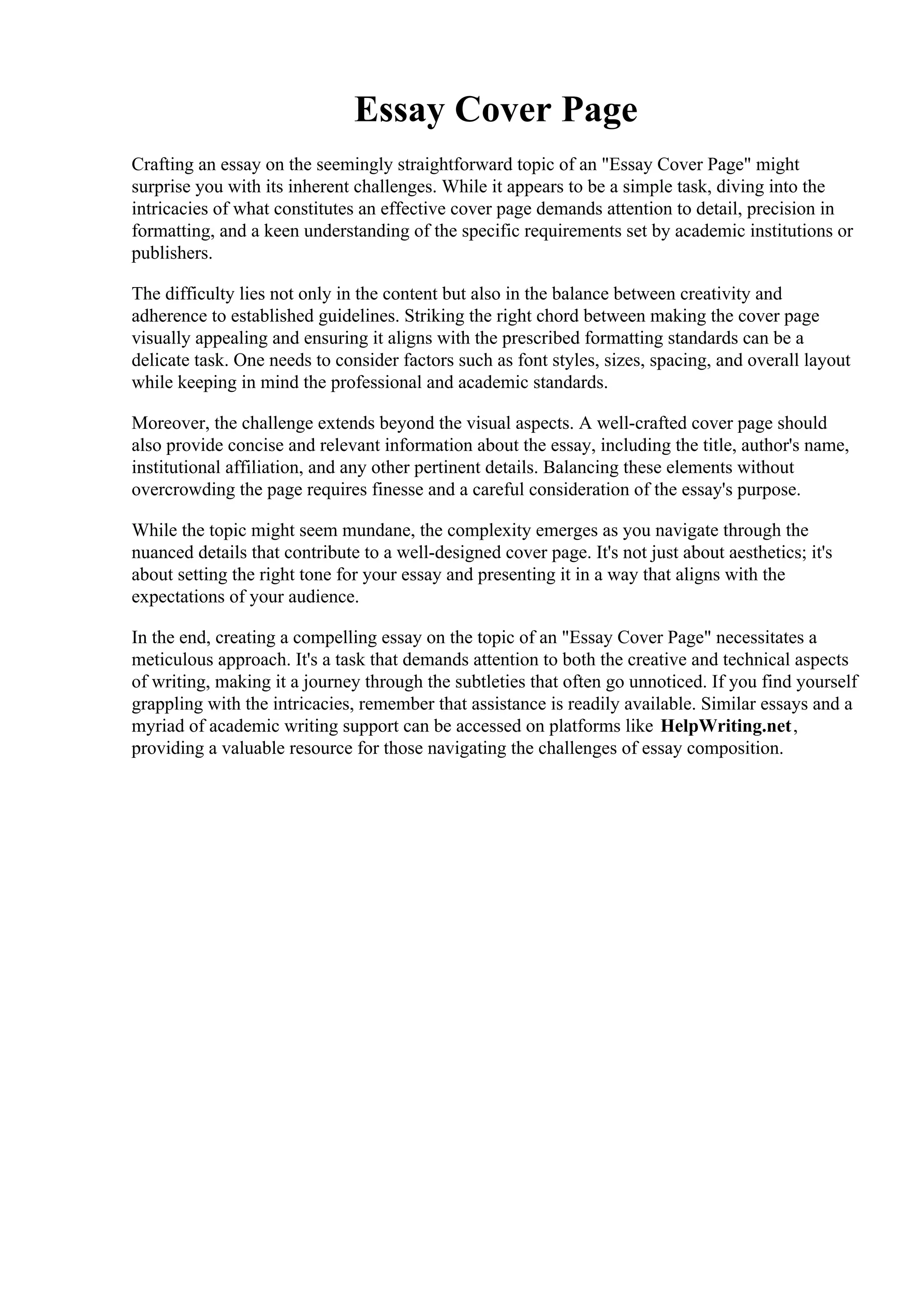 Essay Cover Page

Crafting an essay on the seemingly straightforward topic of an "Essay Cover Page" might surprise you with its inherent challenges. While it appears to be a simple task, diving into the intricacies of what constitutes an effective cover page demands attention to detail, precision in formatting, and a keen understanding of the specific requirements set by academic institutions or publishers.

The difficulty lies not only in the content but also in the balance between creativity and adherence to established guidelines. Striking the right chord between making the cover page visually appealing and ensuring it aligns with the prescribed formatting standards can be a delicate task. One needs to consider factors such as font styles, sizes, spacing, and overall layout while keeping in mind the professional and academic standards.

Moreover, the challenge extends beyond the visual aspects. A well-crafted cover page should also provide concise and relevant information about the essay, including the title, author's name, institutional affiliation, and any other pertinent details. Balancing these elements without overcrowding the page requires finesse and a careful consideration of the essay's purpose.

While the topic might seem mundane, the complexity emerges as you navigate through the nuanced details that contribute to a well-designed cover page. It's not just about aesthetics; it's about setting the right tone for your essay and presenting it in a way that aligns with the expectations of your audience.

In the end, creating a compelling essay on the topic of an "Essay Cover Page" necessitates a meticulous approach. It's a task that demands attention to both the creative and technical aspects of writing, making it a journey through the subtleties that often go unnoticed. If you find yourself grappling with the intricacies, remember that assistance is readily available. Similar essays and a myriad of academic writing support can be accessed on platforms like HelpWriting.net, providing a valuable resource for those navigating the challenges of essay composition.